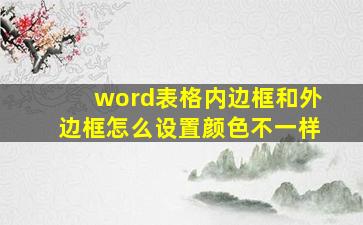 word表格内边框和外边框怎么设置颜色不一样